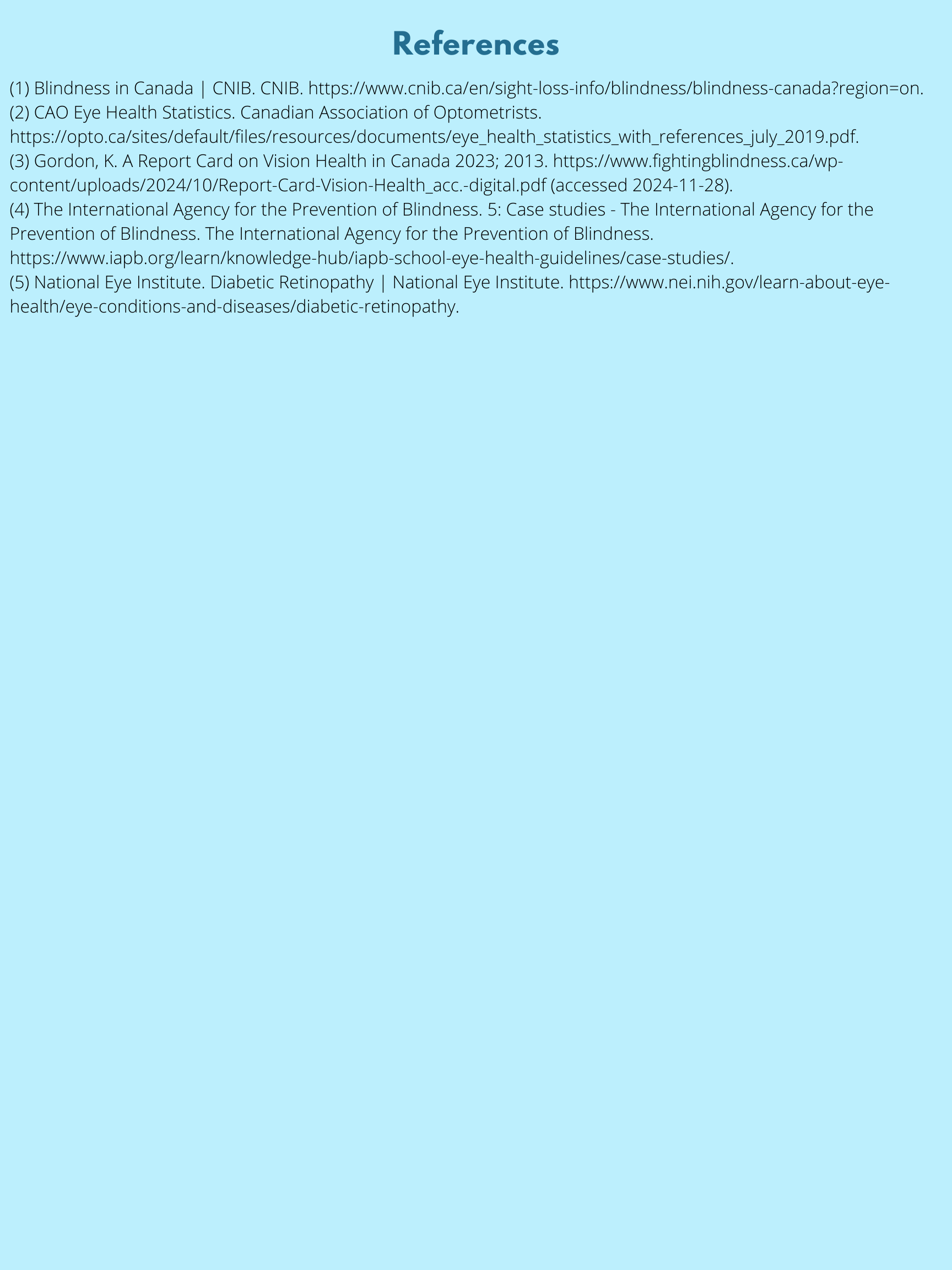 References

(1) Blindness in Canada | CNIB. CNIB. https://www.cnib.ca/en/sight-loss-info/blindness/blindness-canada?region=on.
(2) CAO Eye Health Statistics. Canadian Association of Optometrists. https://opto.ca/sites/default/files/resources/documents/eye_health_statistics_with_references_july_2019.pdf.
(3) Gordon, K. A Report Card on Vision Health in Canada 2023; 2013. https://www.fightingblindness.ca/wp-content/uploads/2024/10/Report-Card-Vision-Health_acc.-digital.pdf (accessed 2024-11-28).
(4) The International Agency for the Prevention of Blindness. 5: Case studies - The International Agency for the Prevention of Blindness. The International Agency for the Prevention of Blindness. https://www.iapb.org/learn/knowledge-hub/iapb-school-eye-health-guidelines/case-studies/.
(5) National Eye Institute. Diabetic Retinopathy | National Eye Institute. https://www.nei.nih.gov/learn-about-eye-health/eye-conditions-and-diseases/diabetic-retinopathy.